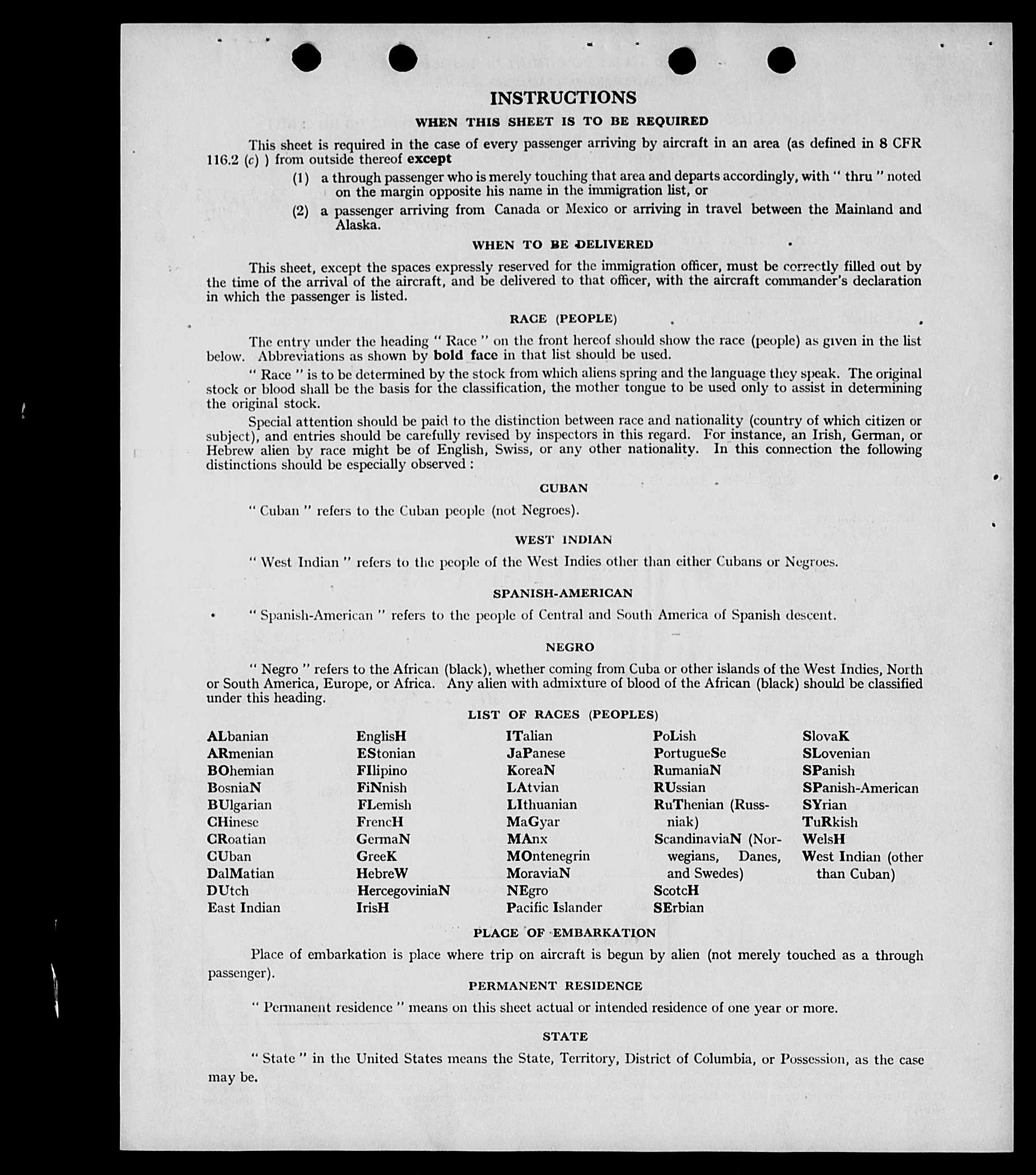 INSTRUCTIONS

WHEN THIS SHEET IS TO BE REQUIRED

This sheet is required in the case of every passenger arriving by aircraft in an area (as defined in 8 CFR 116.2 (c) ) from outside thereof except

(1) a through passenger who is merely touching that area and departs accordingly, with " thru " noted on the margin opposite his name in the immigration list, or

(2) a passenger arriving from Canada or Mexico or arriving in travel between the Mainland and Alaska.

WHEN TO BE DELIVERED

This sheet, except the spaces expressly reserved for the immigration officer, must be correctly filled out by the time of the arrival of the aircraft, and be delivered to that officer, with the aircraft commander's declaration in which the passenger is listed.

RACE (PEOPLE)

The entry under the heading " Race " on the front hereof should show the race (people) as given in the list below. Abbreviations as shown by bold face in that list should be used.

" Race " is to be determined by the stock from which aliens spring and the language they speak. The original stock or blood shall be the basis for the classification, the mother tongue to be used only to assist in determining the original stock.

Special attention should be paid to the distinction between race and nationality (country of which citizen or subject), and entries should be carefully revised by inspectors in this regard. For instance, an Irish, German, or Hebrew alien by race might be of English, Swiss, or any other nationality. In this connection the following distinctions should be especially observed :

CUBAN

" Cuban " refers to the Cuban people (not Negroes).

WEST INDIAN

" West Indian " refers to the people of the West Indies other than either Cubans or Negroes.

SPANISH-AMERICAN

" Spanish-American " refers to the people of Central and South America of Spanish descent.

NEGRO

" Negro " refers to the African (black), whether coming from Cuba or other islands of the West Indies, North or South America, Europe, or Africa. Any alien with admixture of blood of the African (black) should be classified under this heading.

LIST OF RACES (PEOPLES)

ALbanian
ARmenian
BOhemian
BosniaN
BUlgarian
CHinese
CRoatian
CUban
DalMatian
DUtch
East Indian

EnglisH
EStonian
FIlipino
FiNnish
FLemish
FrencH
GermaN
GreeK
HebreW
HercegoviniaN
IrisH

ITalian
JaPanese
KoreaN
LAtvian
LIthuanian
MaGyar
MAnx
MOntenegrin
MoraviaN
NEgro
Pacific Islander

PoLish
PortugueSe
RumaniaN
RUssian
RuThenian (Russniak)
ScandinaviaN (Norwegians, Danes, and Swedes)
ScotcH
SErbian

SlovaK
SLovenian
SPanish
SPanish-American
SYrian
TuRkish
WelsH
West Indian (other than Cuban)

PLACE OF EMBARKATION

Place of embarkation is place where trip on aircraft is begun by alien (not merely touched as a through passenger).

PERMANENT RESIDENCE

" Permanent residence " means on this sheet actual or intended residence of one year or more.

STATE

" State " in the United States means the State, Territory, District of Columbia, or Possession, as the case may be.